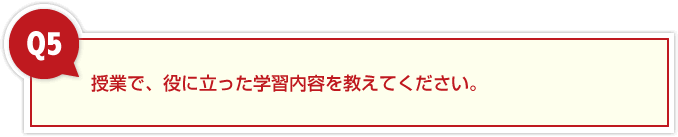 Q5

授業で、役に立った学習内容を教えてください。